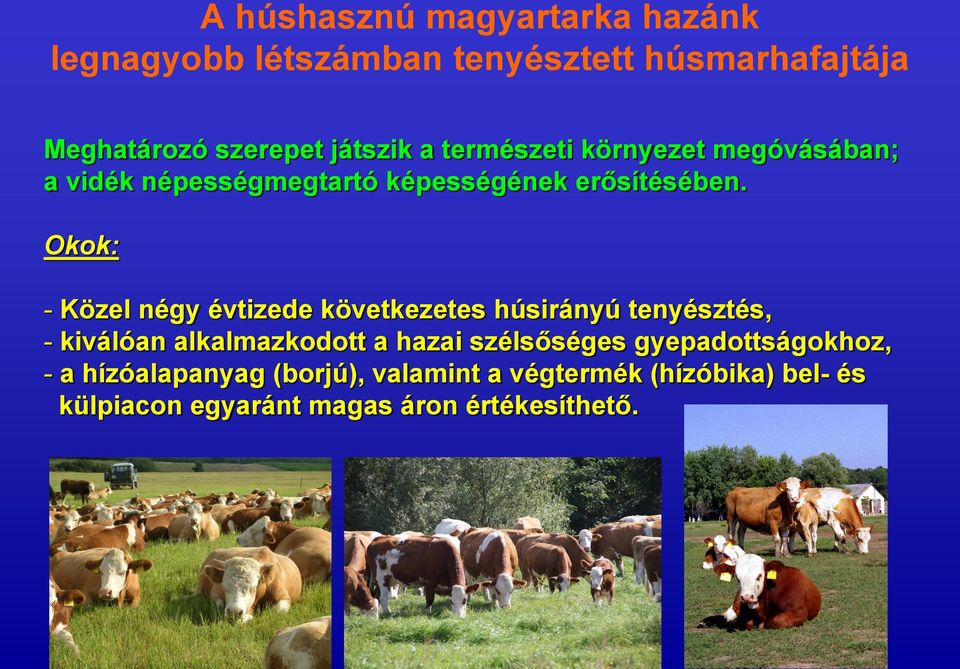 A húshasznú magyartarka hazánk legnagyobb létszámban tenyésztett húsmarhafajtája

Meghatározó szerepet játszik a természeti környezet megóvásában; a vidék népességmegtartó képességének erősítésében.

Okok:

- Közel négy évtizede következetes húsirányú tenyésztés,
- kiválóan alkalmazkodott a hazai szélsőséges gyepadottságokhoz,
- a hízóalapanyag (borjú), valamint a végtermék (hízóbika) bel- és külpiacon egyaránt magas áron értékesíthető.